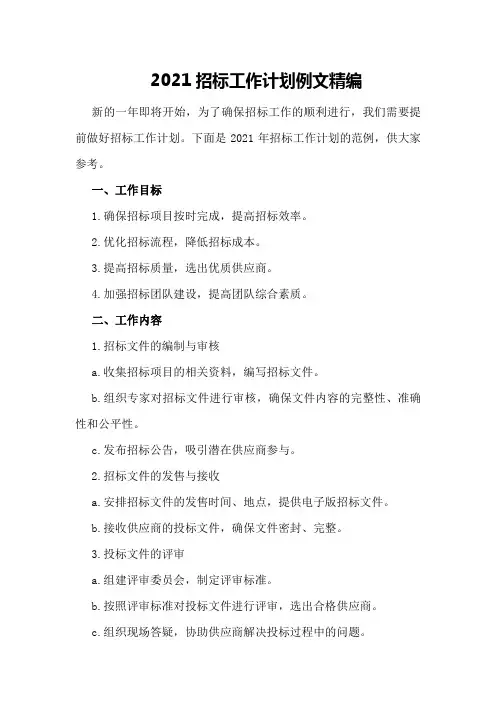 2021 招标工作计划例文精编

新的一年即将开始，为了确保招标工作的顺利进行，我们需要提前做好招标工作计划。下面是 2021 年招标工作计划的范例，供大家参考。

一、工作目标

1. 确保招标项目按时完成，提高招标效率。

2. 优化招标流程，降低招标成本。

3. 提高招标质量，选出优质供应商。

4. 加强招标团队建设，提高团队综合素质。

二、工作内容

1. 招标文件的编制与审核

a. 收集招标项目的相关资料，编写招标文件。

b. 组织专家对招标文件进行审核，确保文件内容的完整性、准确性和公平性。

c. 发布招标公告，吸引潜在供应商参与。

2. 招标文件的发售与接收

a. 安排招标文件的发售时间、地点，提供电子版招标文件。

b. 接收供应商的投标文件，确保文件密封、完整。

3. 投标文件的评审

a. 组建评审委员会，制定评审标准。

b. 按照评审标准对投标文件进行评审，选出合格供应商。

c. 组织现场答疑，协助供应商解决投标过程中的问题。